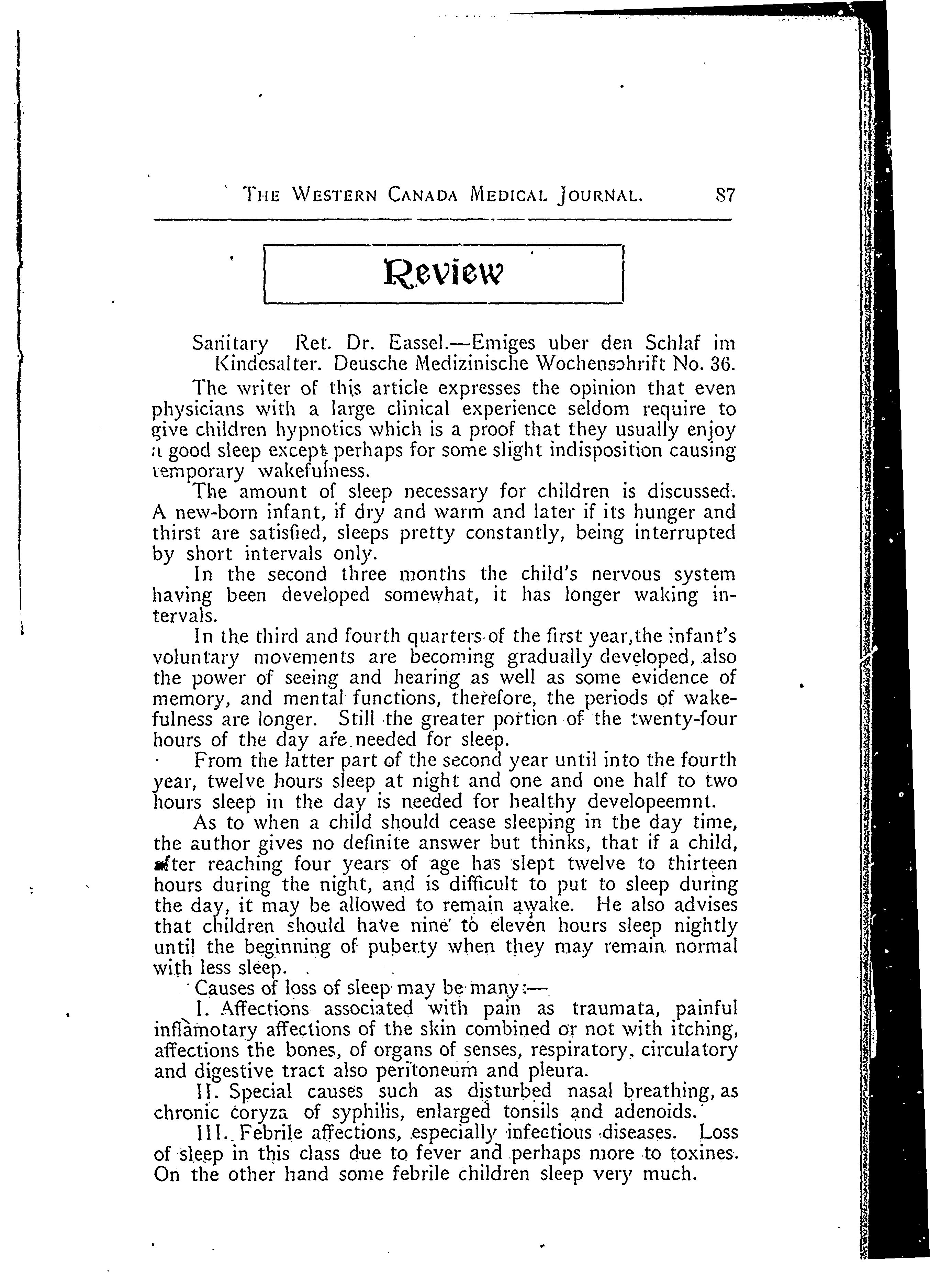 THE WESTERN CANADA MEDICAL JOURNAL. 87

Review

Sanitary Ret. Dr. Eassel.—Emiges uber den Schlaf im Kindesalter. Deusche Medizinische Wochensohrift No. 36.

The writer of this article expresses the opinion that even physicians with a large clinical experience seldom require to give children hypnotics which is a proof that they usually enjoy a good sleep except perhaps for some slight indisposition causing temporary wakefulness.

The amount of sleep necessary for children is discussed. A new-born infant, if dry and warm and later if its hunger and thirst are satisfied, sleeps pretty constantly, being interrupted by short intervals only.

In the second three months the child's nervous system having been developed somewhat, it has longer waking intervals.

In the third and fourth quarters of the first year, the infant's voluntary movements are becoming gradually developed, also the power of seeing and hearing as well as some evidence of memory, and mental functions, therefore, the periods of wakefulness are longer. Still the greater portion of the twenty-four hours of the day are needed for sleep.

From the latter part of the second year until into the fourth year, twelve hours sleep at night and one and one half to two hours sleep in the day is needed for healthy developeemnt.

As to when a child should cease sleeping in the day time, the author gives no definite answer but thinks, that if a child, after reaching four years of age has slept twelve to thirteen hours during the night, and is difficult to put to sleep during the day, it may be allowed to remain awake. He also advises that children should have nine to eleven hours sleep nightly until the beginning of puberty when they may remain normal with less sleep.

Causes of loss of sleep may be many:—

I. Affections associated with pain as traumata, painful inflamotary affections of the skin combined or not with itching, affections the bones, of organs of senses, respiratory, circulatory and digestive tract also peritoneum and pleura.

II. Special causes such as disturbed nasal breathing, as chronic coryza of syphilis, enlarged tonsils and adenoids.

III. Febrile affections, especially infectious diseases. Loss of sleep in this class due to fever and perhaps more to toxines. On the other hand some febrile children sleep very much.